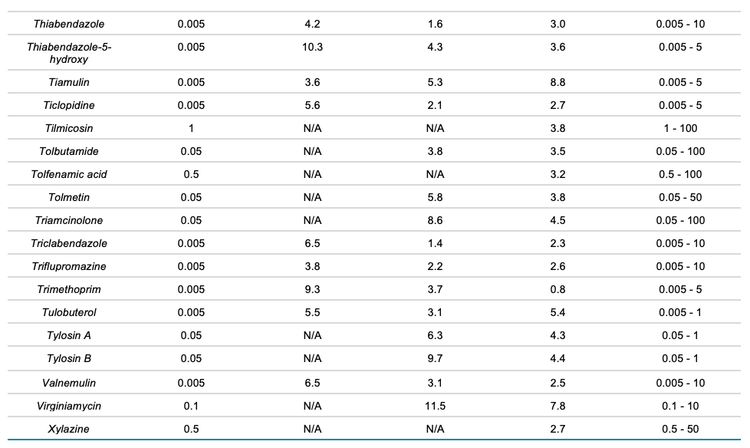 | | | | | | |
|---|---|---|---|---|---|
| Thiabendazole | 0.005 | 4.2 | 1.6 | 3.0 | 0.005 - 10 |
| Thiabendazole-5-hydroxy | 0.005 | 10.3 | 4.3 | 3.6 | 0.005 - 5 |
| Tiamulin | 0.005 | 3.6 | 5.3 | 8.8 | 0.005 - 5 |
| Ticlopidine | 0.005 | 5.6 | 2.1 | 2.7 | 0.005 - 5 |
| Tilmicosin | 1 | N/A | N/A | 3.8 | 1 - 100 |
| Tolbutamide | 0.05 | N/A | 3.8 | 3.5 | 0.05 - 100 |
| Tolfenamic acid | 0.5 | N/A | N/A | 3.2 | 0.5 - 100 |
| Tolmetin | 0.05 | N/A | 5.8 | 3.8 | 0.05 - 50 |
| Triamcinolone | 0.05 | N/A | 8.6 | 4.5 | 0.05 - 100 |
| Triclabendazole | 0.005 | 6.5 | 1.4 | 2.3 | 0.005 - 10 |
| Triflupromazine | 0.005 | 3.8 | 2.2 | 2.6 | 0.005 - 10 |
| Trimethoprim | 0.005 | 9.3 | 3.7 | 0.8 | 0.005 - 5 |
| Tulobuterol | 0.005 | 5.5 | 3.1 | 5.4 | 0.005 - 1 |
| Tylosin A | 0.05 | N/A | 6.3 | 4.3 | 0.05 - 1 |
| Tylosin B | 0.05 | N/A | 9.7 | 4.4 | 0.05 - 1 |
| Valnemulin | 0.005 | 6.5 | 3.1 | 2.5 | 0.005 - 10 |
| Virginiamycin | 0.1 | N/A | 11.5 | 7.8 | 0.1 - 10 |
| Xylazine | 0.5 | N/A | N/A | 2.7 | 0.5 - 50 |